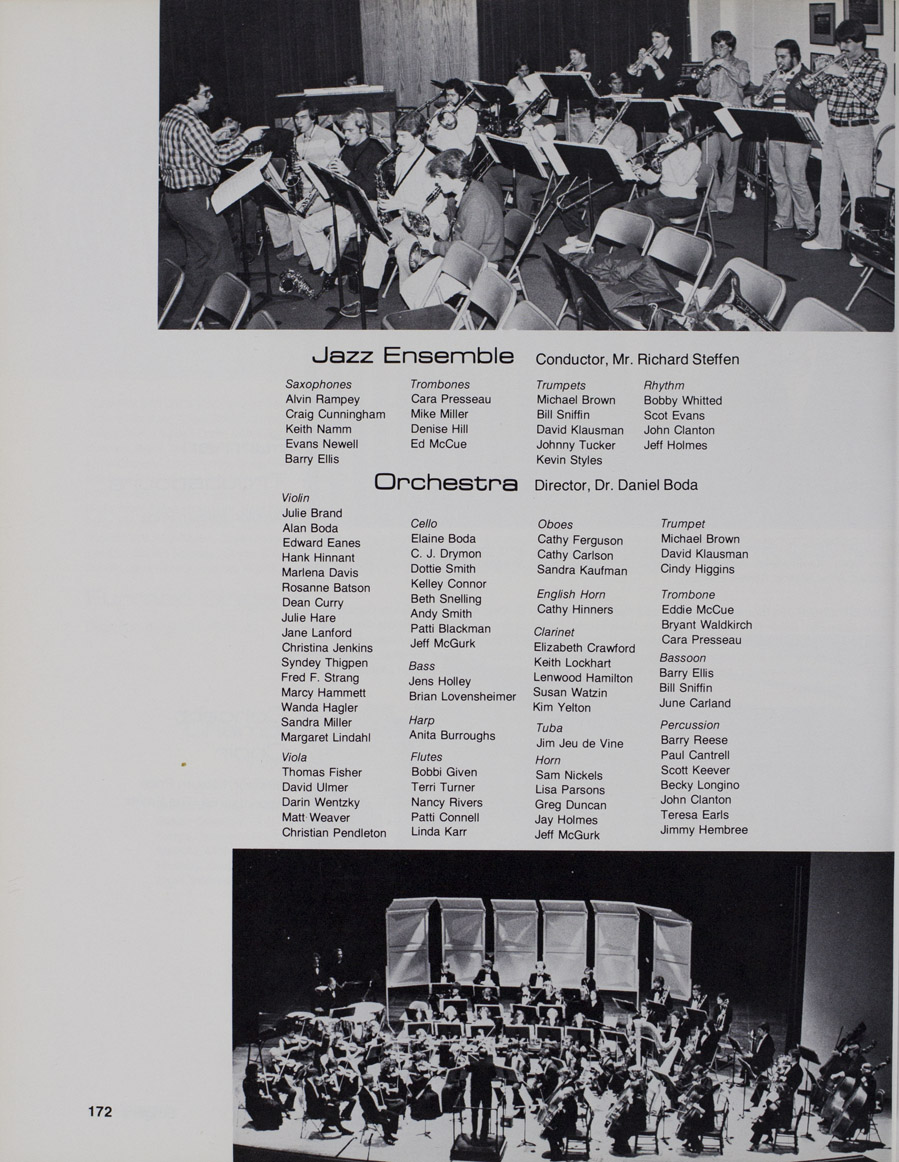 Jazz Ensemble Conductor, Mr. Richard Steffen

Saxophones
Alvin Rampey
Craig Cunningham
Keith Namm
Evans Newell
Barry Ellis

Trombones
Cara Presseau
Mike Miller
Denise Hill
Ed McCue

Trumpets
Michael Brown
Bill Sniffin
David Klausman
Johnny Tucker
Kevin Styles

Rhythm
Bobby Whitted
Scot Evans
John Clanton
Jeff Holmes

Orchestra Director, Dr. Daniel Boda

Violin
Julie Brand
Alan Boda
Edward Eanes
Hank Hinnant
Marlena Davis
Rosanne Batson
Dean Curry
Julie Hare
Jane Lanford
Christina Jenkins
Syndey Thigpen
Fred F. Strang
Marcy Hammett
Wanda Hagler
Sandra Miller
Margaret Lindahl

Viola
Thomas Fisher
David Ulmer
Darin Wentzky
Matt Weaver
Christian Pendleton

Cello
Elaine Boda
C. J. Drymon
Dottie Smith
Kelley Connor
Beth Snelling
Andy Smith
Patti Blackman
Jeff McGurk

Bass
Jens Holley
Brian Lovensheimer

Harp
Anita Burroughs

Flutes
Bobbi Given
Terri Turner
Nancy Rivers
Patti Connell
Linda Karr

Oboes
Cathy Ferguson
Cathy Carlson
Sandra Kaufman

English Horn
Cathy Hinners

Clarinet
Elizabeth Crawford
Keith Lockhart
Lenwood Hamilton
Susan Watzin
Kim Yelton

Tuba
Jim Jeu de Vine

Horn
Sam Nickels
Lisa Parsons
Greg Duncan
Jay Holmes
Jeff McGurk

Trumpet
Michael Brown
David Klausman
Cindy Higgins

Trombone
Eddie McCue
Bryant Waldkirch
Cara Presseau

Bassoon
Barry Ellis
Bill Sniffin
June Carland

Percussion
Barry Reese
Paul Cantrell
Scott Keever
Becky Longino
John Clanton
Teresa Earls
Jimmy Hembree

172